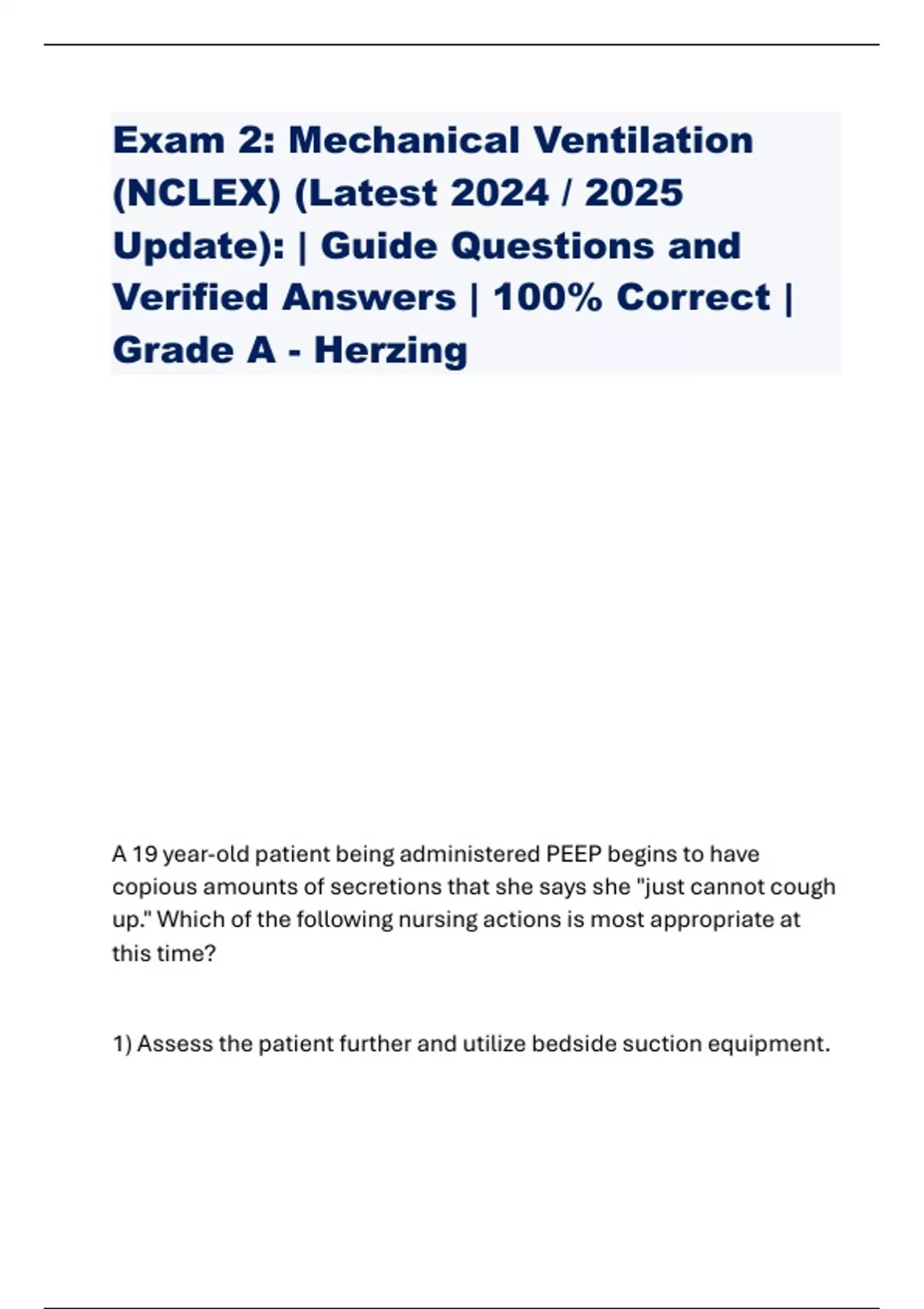 Exam 2: Mechanical Ventilation (NCLEX) (Latest 2024 / 2025 Update): | Guide Questions and Verified Answers | 100% Correct | Grade A - Herzing

A 19 year-old patient being administered PEEP begins to have copious amounts of secretions that she says she "just cannot cough up." Which of the following nursing actions is most appropriate at this time?

1) Assess the patient further and utilize bedside suction equipment.